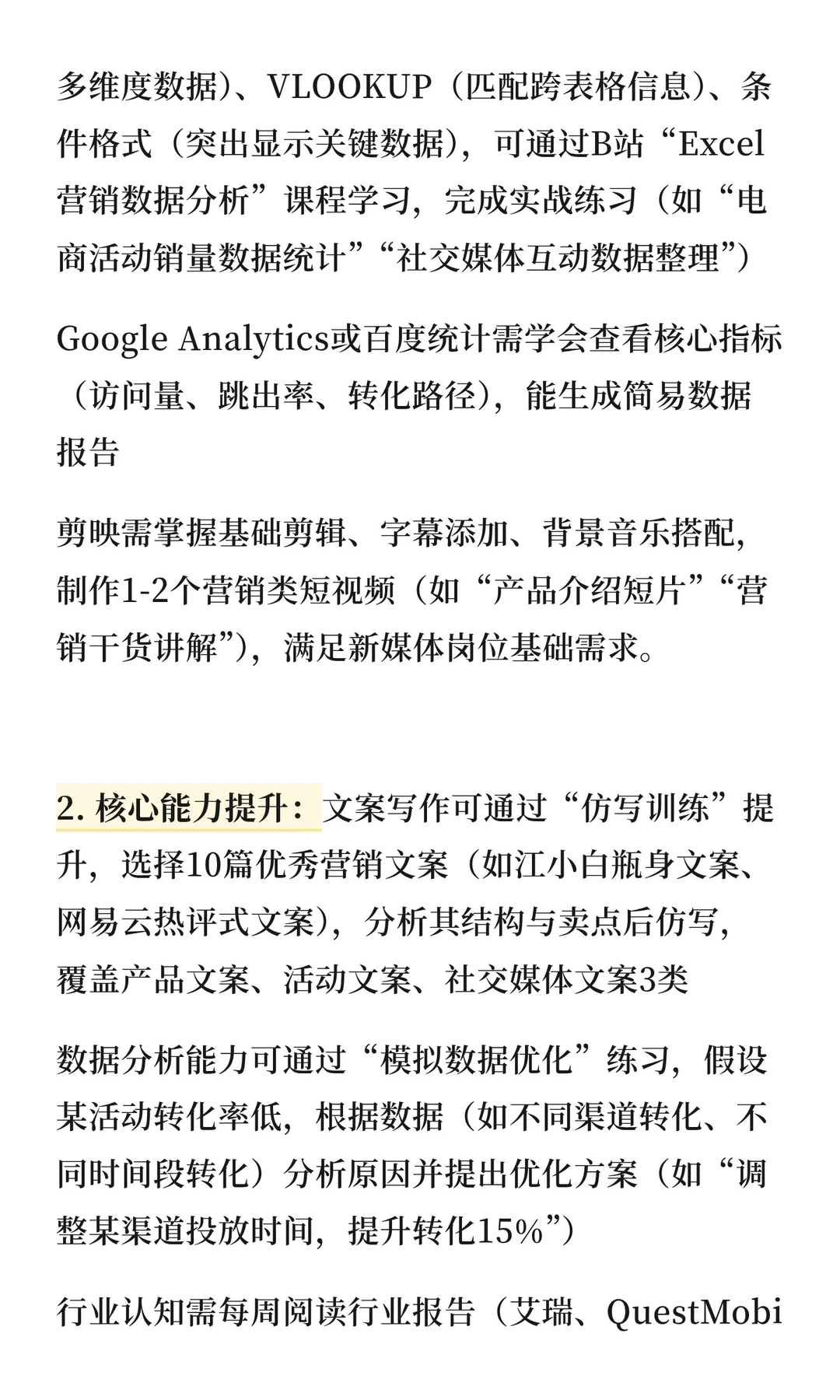 多维度数据）、VLOOKUP（匹配跨表格信息）、条件格式（突出显示关键数据），可通过B站“Excel营销数据分析”课程学习，完成实战练习（如“电商活动销量数据统计”“社交媒体互动数据整理”）

Google Analytics或百度统计需学会查看核心指标（访问量、跳出率、转化路径），能生成简易数据报告

剪映需掌握基础剪辑、字幕添加、背景音乐搭配，制作1-2个营销类短视频（如“产品介绍短片”“营销干货讲解”），满足新媒体岗位基础需求。

2. 核心能力提升：文案写作可通过“仿写训练”提升，选择10篇优秀营销文案（如江小白瓶身文案、网易云热评式文案），分析其结构与卖点后仿写，覆盖产品文案、活动文案、社交媒体文案3类

数据分析能力可通过“模拟数据优化”练习，假设某活动转化率低，根据数据（如不同渠道转化、不同时间段转化）分析原因并提出优化方案（如“调整某渠道投放时间，提升转化15%”）

行业认知需每周阅读行业报告（艾瑞、QuestMobi